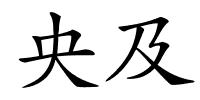 央及